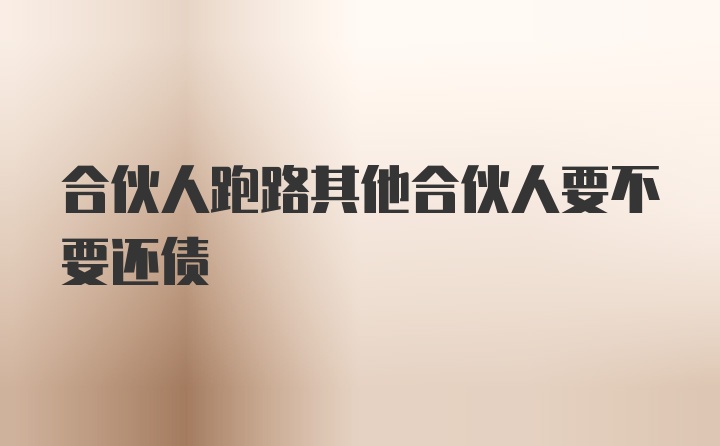 合伙人跑路其他合伙人要不要还债